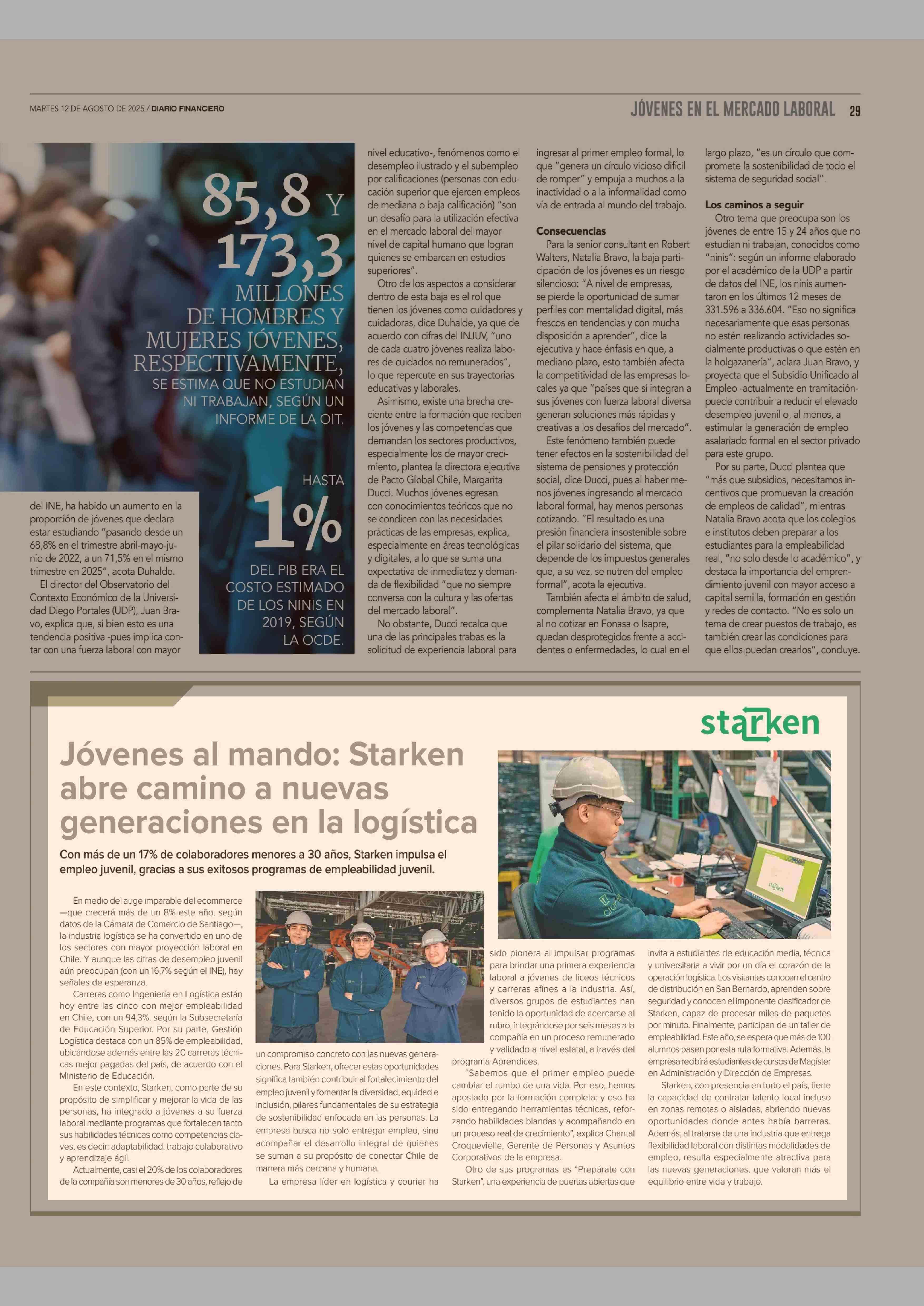 MARTES 12 DE AGOSTO DE 2025 / DIARIO FINANCIERO

JÓVENES EN EL MERCADO LABORAL 29

85,8 Y 173,3 MILLONES DE HOMBRES Y MUJERES JÓVENES, RESPECTIVAMENTE, SE ESTIMA QUE NO ESTUDIAN NI TRABAJAN, SEGÚN UN INFORME DE LA OIT.

HASTA 1% DEL PIB ERA EL COSTO ESTIMADO DE LOS NINIS EN 2019, SEGÚN LA OCDE.

del INE, ha habido un aumento en la proporción de jóvenes que declara estar estudiando "pasando desde un 68,8% en el trimestre abril-mayo-junio de 2022, a un 71,5% en el mismo trimestre en 2025", acota Duhalde.

El director del Observatorio del Contexto Económico de la Universidad Diego Portales (UDP), Juan Bravo, explica que, si bien esto es una tendencia positiva -pues implica contar con una fuerza laboral con mayor nivel educativo-, fenómenos como el desempleo ilustrado y el subempleo por calificaciones (personas con educación superior que ejercen empleos de mediana o baja calificación) "son un desafío para la utilización efectiva en el mercado laboral del mayor nivel de capital humano que logran quienes se embarcan en estudios superiores".

Otro de los aspectos a considerar dentro de esta baja es el rol que tienen los jóvenes como cuidadores y cuidadoras, dice Duhalde, ya que de acuerdo con cifras del INJUV, "uno de cada cuatro jóvenes realiza labores de cuidados no remunerados", lo que repercute en sus trayectorias educativas y laborales.

Asimismo, existe una brecha creciente entre la formación que reciben los jóvenes y las competencias que demandan los sectores productivos, especialmente los de mayor crecimiento, plantea la directora ejecutiva de Pacto Global Chile, Margarita Ducci. Muchos jóvenes egresan con conocimientos teóricos que no se condicen con las necesidades prácticas de las empresas, explica, especialmente en áreas tecnológicas y digitales, a lo que se suma una expectativa de inmediatez y demanda de flexibilidad "que no siempre conversa con la cultura y las ofertas del mercado laboral".

No obstante, Ducci recalca que una de las principales trabas es la solicitud de experiencia laboral para ingresar al primer empleo formal, lo que "genera un círculo vicioso difícil de romper" y empuja a muchos a la inactividad o a la informalidad como vía de entrada al mundo del trabajo.

Consecuencias

Para la senior consultant en Robert Walters, Natalia Bravo, la baja participación de los jóvenes es un riesgo silencioso: "A nivel de empresas, se pierde la oportunidad de sumar perfiles con mentalidad digital, más frescos en tendencias y con mucha disposición a aprender", dice la ejecutiva y hace énfasis en que, a mediano plazo, esto también afecta la competitividad de las empresas locales ya que "países que sí integran a sus jóvenes con fuerza laboral diversa generan soluciones más rápidas y creativas a los desafíos del mercado".

Este fenómeno también puede tener efectos en la sostenibilidad del sistema de pensiones y protección social, dice Ducci, pues al haber menos jóvenes ingresando al mercado laboral formal, hay menos personas cotizando. "El resultado es una presión financiera insostenible sobre el pilar solidario del sistema, que depende de los impuestos generales que, a su vez, se nutren del empleo formal", acota la ejecutiva.

También afecta el ámbito de salud, complementa Natalia Bravo, ya que al no cotizar en Fonasa o Isapre, quedan desprotegidos frente a accidentes o enfermedades, lo cual en el largo plazo, "es un círculo que compromete la sostenibilidad de todo el sistema de seguridad social".

Los caminos a seguir

Otro tema que preocupa son los jóvenes de entre 15 y 24 años que no estudian ni trabajan, conocidos como "ninis": según un informe elaborado por el académico de la UDP a partir de datos del INE, los ninis aumentaron en los últimos 12 meses de 331.596 a 336.604. "Eso no significa necesariamente que esas personas no estén realizando actividades socialmente productivas o que estén en la holgazanería", aclara Juan Bravo, y proyecta que el Subsidio Unificado al Empleo -actualmente en tramitación- puede contribuir a reducir el elevado desempleo juvenil o, al menos, a estimular la generación de empleo asalariado formal en el sector privado para este grupo.

Por su parte, Ducci plantea que "más que subsidios, necesitamos incentivos que promuevan la creación de empleos de calidad", mientras Natalia Bravo acota que los colegios e institutos deben preparar a los estudiantes para la empleabilidad real, "no solo desde lo académico", y destaca la importancia del emprendimiento juvenil con mayor acceso a capital semilla, formación en gestión y redes de contacto. "No es solo un tema de crear puestos de trabajo, es también crear las condiciones para que ellos puedan crearlos", concluye.

starken

Jóvenes al mando: Starken abre camino a nuevas generaciones en la logística

Con más de un 17% de colaboradores menores a 30 años, Starken impulsa el empleo juvenil, gracias a sus exitosos programas de empleabilidad juvenil.

En medio del auge imparable del ecommerce —que crecerá más de un 8% este año, según datos de la Cámara de Comercio de Santiago—, la industria logística se ha convertido en uno de los sectores con mayor proyección laboral en Chile. Y aunque las cifras de desempleo juvenil aún preocupan (con un 16,7% según el INE), hay señales de esperanza.

Carreras como Ingeniería en Logística están hoy entre las cinco con mejor empleabilidad en Chile, con un 94,3%, según la Subsecretaría de Educación Superior. Por su parte, Gestión Logística destaca con un 85% de empleabilidad, ubicándose además entre las 20 carreras técnicas mejor pagadas del país, de acuerdo con el Ministerio de Educación.

En este contexto, Starken, como parte de su propósito de simplificar y mejorar la vida de las personas, ha integrado a jóvenes a su fuerza laboral mediante programas que fortalecen tanto sus habilidades técnicas como competencias claves, es decir: adaptabilidad, trabajo colaborativo y aprendizaje ágil.

Actualmente, casi el 20% de los colaboradores de la compañía son menores de 30 años, reflejo de un compromiso concreto con las nuevas generaciones. Para Starken, ofrecer estas oportunidades significa también contribuir al fortalecimiento del empleo juvenil y fomentar la diversidad, equidad e inclusión, pilares fundamentales de su estrategia de sostenibilidad enfocada en las personas. La empresa busca no solo entregar empleo, sino acompañar el desarrollo integral de quienes se suman a su propósito de conectar Chile de manera más cercana y humana.

La empresa líder en logística y courier ha sido pionera al impulsar programas para brindar una primera experiencia laboral a jóvenes de liceos técnicos y carreras afines a la industria. Así, diversos grupos de estudiantes han tenido la oportunidad de acercarse al rubro, integrándose por seis meses a la compañía en un proceso remunerado y validado a nivel estatal, a través del programa Aprendices.

"Sabemos que el primer empleo puede cambiar el rumbo de una vida. Por eso, hemos apostado por la formación completa: y eso ha sido entregando herramientas técnicas, reforzando habilidades blandas y acompañando en un proceso real de crecimiento", explica Chantal Croquevielle, Gerente de Personas y Asuntos Corporativos de la empresa.

Otro de sus programas es "Prepárate con Starken", una experiencia de puertas abiertas que invita a estudiantes de educación media, técnica y universitaria a vivir por un día el corazón de la operación logística. Los visitantes conocen el centro de distribución en San Bernardo, aprenden sobre seguridad y conocen el imponente clasificador de Starken, capaz de procesar miles de paquetes por minuto. Finalmente, participan de un taller de empleabilidad. Este año, se espera que más de 100 alumnos pasen por esta ruta formativa. Además, la empresa recibirá estudiantes de cursos de Magíster en Administración y Dirección de Empresas.

Starken, con presencia en todo el país, tiene la capacidad de contratar talento local incluso en zonas remotas o aisladas, abriendo nuevas oportunidades donde antes había barreras. Además, al tratarse de una industria que entrega flexibilidad laboral con distintas modalidades de empleo, resulta especialmente atractiva para las nuevas generaciones, que valoran más el equilibrio entre vida y trabajo.